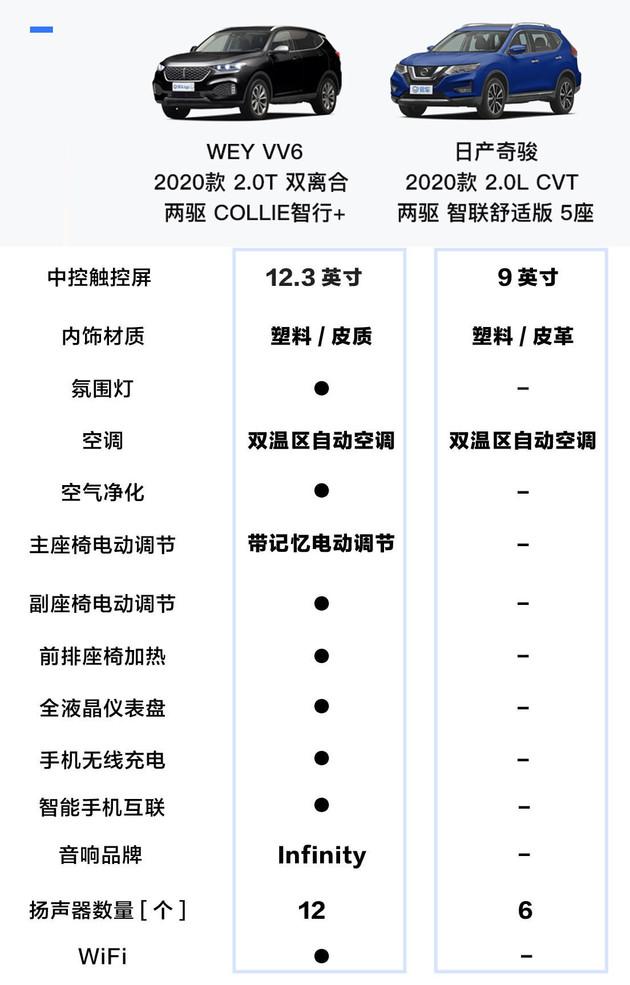 |  | WEY VV6 2020款 2.0T 双离合 两驱 COLLIE智行+ | 日产奇骏 2020款 2.0L CVT 两驱 智联舒适版 5座 |
|---|---|---|
| 中控触控屏 | 12.3 英寸 | 9 英寸 |
| 内饰材质 | 塑料 / 皮质 | 塑料 / 皮革 |
| 氛围灯 | ● | – |
| 空调 | 双温区自动空调 | 双温区自动空调 |
| 空气净化 | ● | – |
| 主座椅电动调节 | 带记忆电动调节 | – |
| 副座椅电动调节 | ● | – |
| 前排座椅加热 | ● | – |
| 全液晶仪表盘 | ● | – |
| 手机无线充电 | ● | – |
| 智能手机互联 | ● | – |
| 音响品牌 | Infinity | – |
| 扬声器数量 [ 个 ] | 12 | 6 |
| WiFi | ● | – |